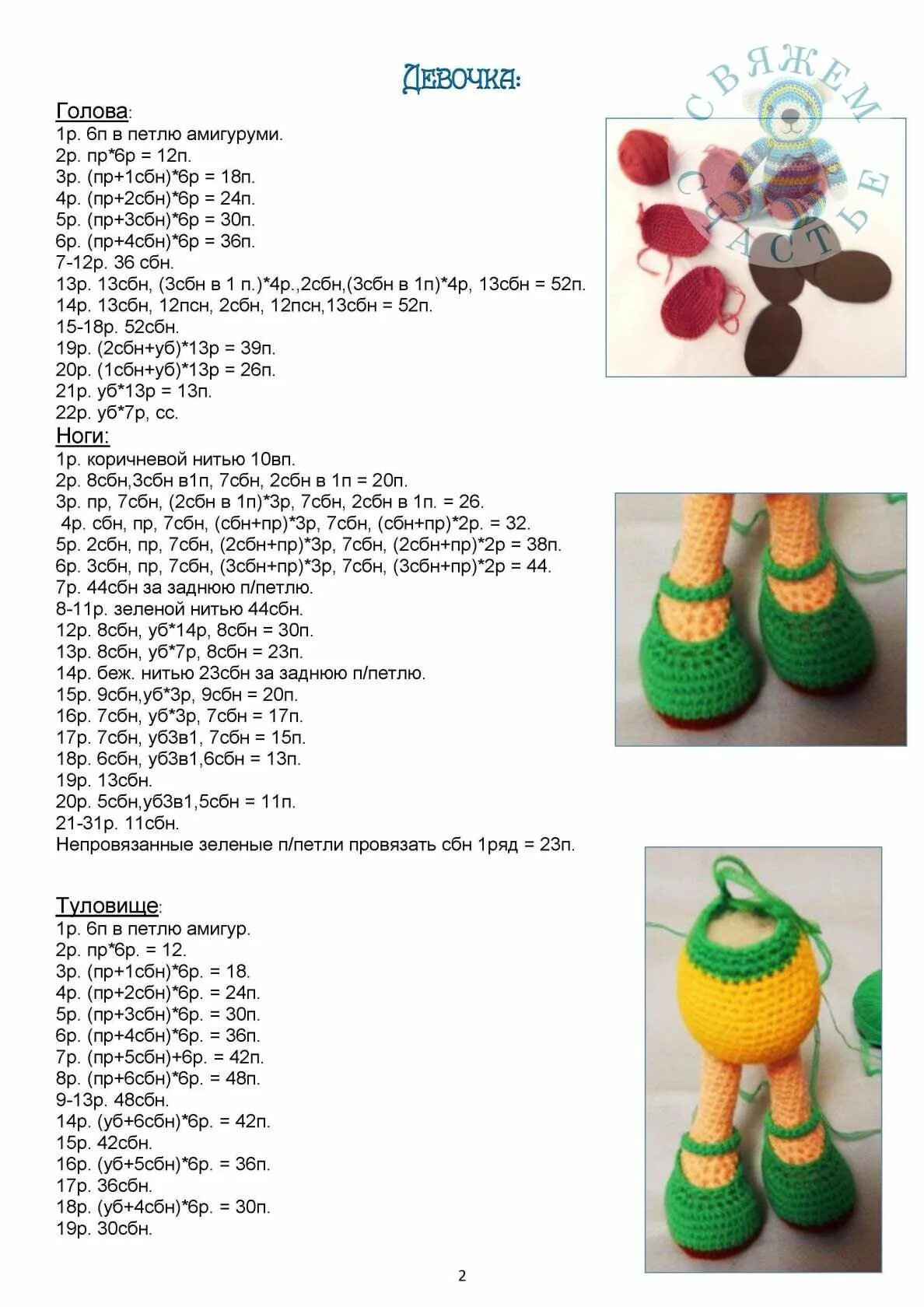 Девочка:

СВЯЖЕМ СЧАСТЬЕ

Голова:
1р. 6п в петлю амигуруми.
2р. пр*6р = 12п.
3р. (пр+1сбн)*6р = 18п.
4р. (пр+2сбн)*6р = 24п.
5р. (пр+3сбн)*6р = 30п.
6р. (пр+4сбн)*6р = 36п.
7-12р. 36 сбн.
13р. 13сбн, (3сбн в 1 п.)*4р.,2сбн,(3сбн в 1п)*4р, 13сбн = 52п.
14р. 13сбн, 12псн, 2сбн, 12псн,13сбн = 52п.
15-18р. 52сбн.
19р. (2сбн+уб)*13р = 39п.
20р. (1сбн+уб)*13р = 26п.
21р. уб*13р = 13п.
22р. уб*7р, сс.

Ноги:
1р. коричневой нитью 10вп.
2р. 8сбн,3сбн в1п, 7сбн, 2сбн в 1п = 20п.
3р. пр, 7сбн, (2сбн в 1п)*3р, 7сбн, 2сбн в 1п. = 26.
4р. сбн, пр, 7сбн, (сбн+пр)*3р, 7сбн, (сбн+пр)*2р. = 32.
5р. 2сбн, пр, 7сбн, (2сбн+пр)*3р, 7сбн, (2сбн+пр)*2р = 38п.
6р. 3сбн, пр, 7сбн, (3сбн+пр)*3р, 7сбн, (3сбн+пр)*2р = 44.
7р. 44сбн за заднюю п/петлю.
8-11р. зеленой нитью 44сбн.
12р. 8сбн, уб*14р, 8сбн = 30п.
13р. 8сбн, уб*7р, 8сбн = 23п.
14р. беж. нитью 23сбн за заднюю п/петлю.
15р. 9сбн,уб*3р, 9сбн = 20п.
16р. 7сбн, уб*3р, 7сбн = 17п.
17р. 7сбн, уб3в1, 7сбн = 15п.
18р. 6сбн, уб3в1,6сбн = 13п.
19р. 13сбн.
20р. 5сбн,уб3в1,5сбн = 11п.
21-31р. 11сбн.
Непровязанные зеленые п/петли провязать сбн 1ряд = 23п.

Туловище:
1р. 6п в петлю амигур.
2р. пр*6р. = 12.
3р. (пр+1сбн)*6р. = 18.
4р. (пр+2сбн)*6р. = 24п.
5р. (пр+3сбн)*6р. = 30п.
6р. (пр+4сбн)*6р. = 36п.
7р. (пр+5сбн)+6р. = 42п.
8р. (пр+6сбн)*6р. = 48п.
9-13р. 48сбн.
14р. (уб+6сбн)*6р. = 42п.
15р. 42сбн.
16р. (уб+5сбн)*6р. = 36п.
17р. 36сбн.
18р. (уб+4сбн)*6р. = 30п.
19р. 30сбн.

2